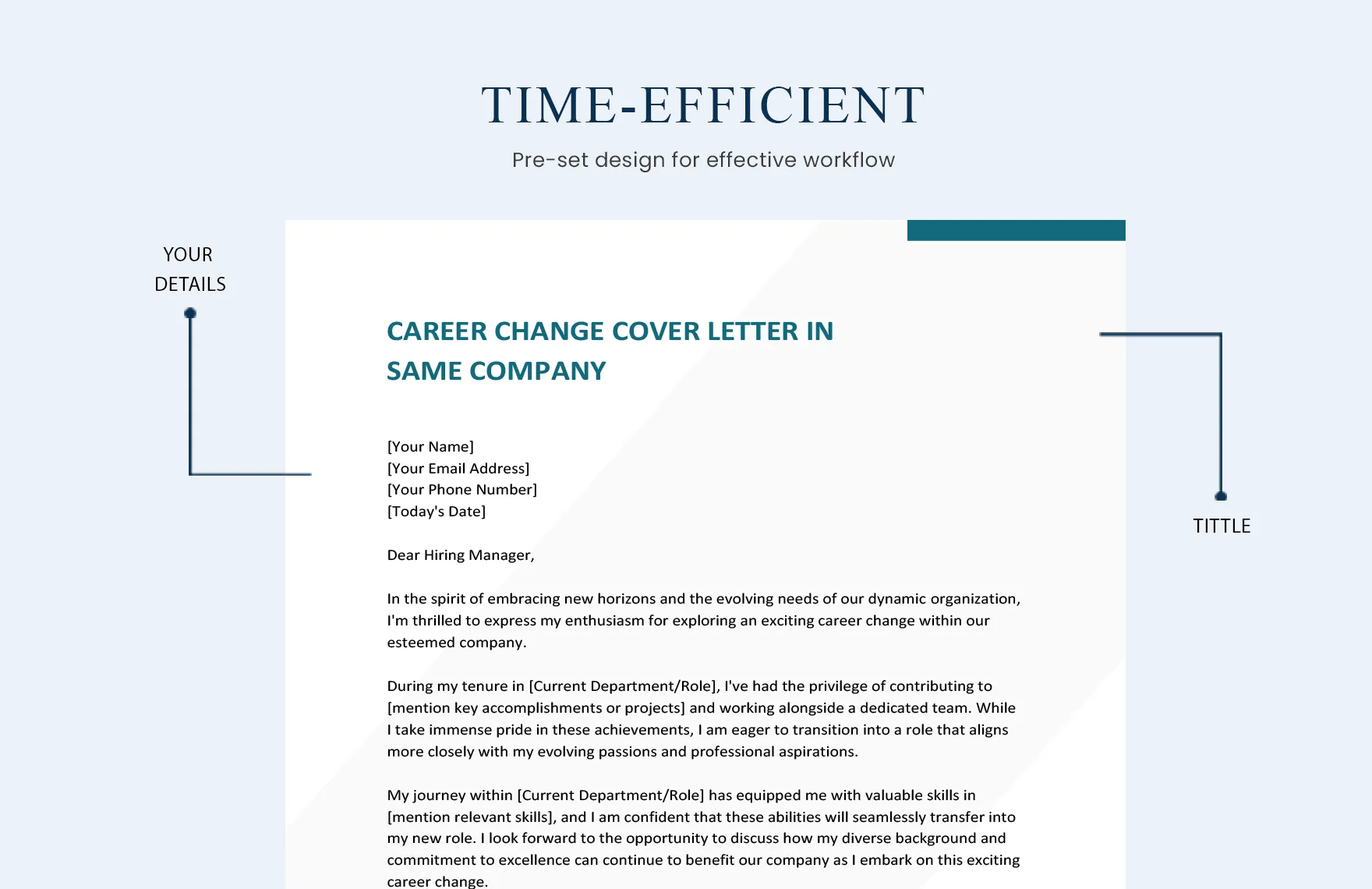 TIME-EFFICIENT

Pre-set design for effective workflow

YOUR DETAILS

CAREER CHANGE COVER LETTER IN SAME COMPANY

TITTLE

[Your Name]
[Your Email Address]
[Your Phone Number]
[Today's Date]

Dear Hiring Manager,

In the spirit of embracing new horizons and the evolving needs of our dynamic organization, I'm thrilled to express my enthusiasm for exploring an exciting career change within our esteemed company.

During my tenure in [Current Department/Role], I've had the privilege of contributing to [mention key accomplishments or projects] and working alongside a dedicated team. While I take immense pride in these achievements, I am eager to transition into a role that aligns more closely with my evolving passions and professional aspirations.

My journey within [Current Department/Role] has equipped me with valuable skills in [mention relevant skills], and I am confident that these abilities will seamlessly transfer into my new role. I look forward to the opportunity to discuss how my diverse background and commitment to excellence can continue to benefit our company as I embark on this exciting career change.